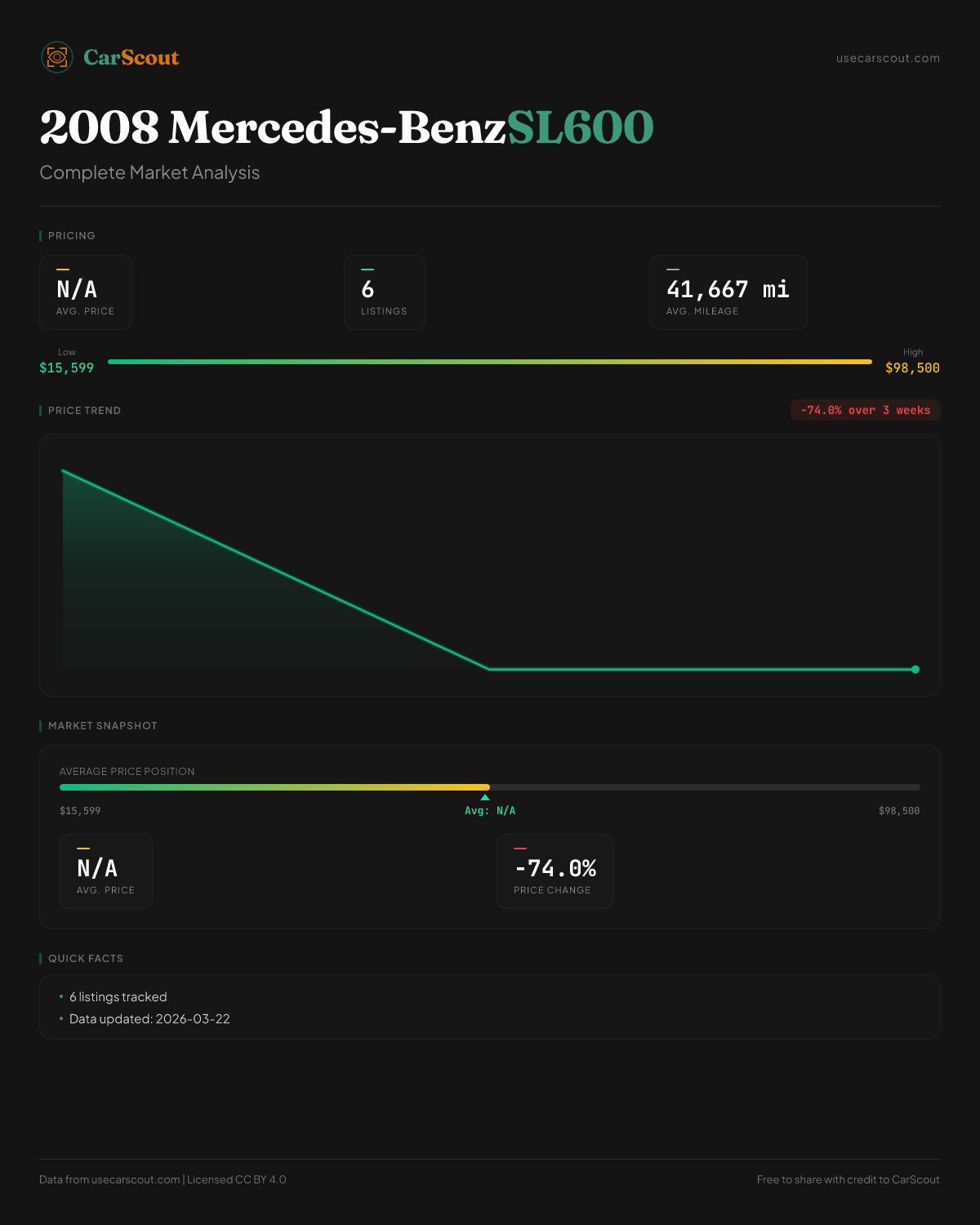 CarScout

usecarscout.com

2008 Mercedes-BenzSL600

Complete Market Analysis

PRICING

N/A
AVG. PRICE

6
LISTINGS

41,667 mi
AVG. MILEAGE

Low
$15,599

High
$98,500

PRICE TREND

-74.0% over 3 weeks

MARKET SNAPSHOT

AVERAGE PRICE POSITION

$15,599

Avg: N/A

$98,500

N/A
AVG. PRICE

-74.0%
PRICE CHANGE

QUICK FACTS

• 6 listings tracked
• Data updated: 2026-03-22

Data from usecarscout.com | Licensed CC BY 4.0

Free to share with credit to CarScout